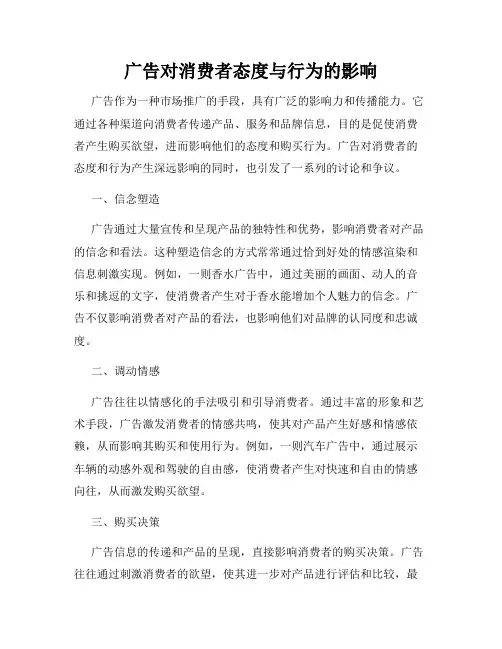 广告对消费者态度与行为的影响

广告作为一种市场推广的手段，具有广泛的影响力和传播能力。它通过各种渠道向消费者传递产品、服务和品牌信息，目的是促使消费者产生购买欲望，进而影响他们的态度和购买行为。广告对消费者的态度和行为产生深远影响的同时，也引发了一系列的讨论和争议。

一、信念塑造

广告通过大量宣传和呈现产品的独特性和优势，影响消费者对产品的信念和看法。这种塑造信念的方式常常通过恰到好处的情感渲染和信息刺激实现。例如，一则香水广告中，通过美丽的画面、动人的音乐和挑逗的文字，使消费者产生对于香水能增加个人魅力的信念。广告不仅影响消费者对产品的看法，也影响他们对品牌的认同度和忠诚度。

二、调动情感

广告往往以情感化的手法吸引和引导消费者。通过丰富的形象和艺术手段，广告激发消费者的情感共鸣，使其对产品产生好感和情感依赖，从而影响其购买和使用行为。例如，一则汽车广告中，通过展示车辆的动感外观和驾驶的自由感，使消费者产生对快速和自由的情感向往，从而激发购买欲望。

三、购买决策

广告信息的传递和产品的呈现，直接影响消费者的购买决策。广告往往通过刺激消费者的欲望，使其进一步对产品进行评估和比较，最